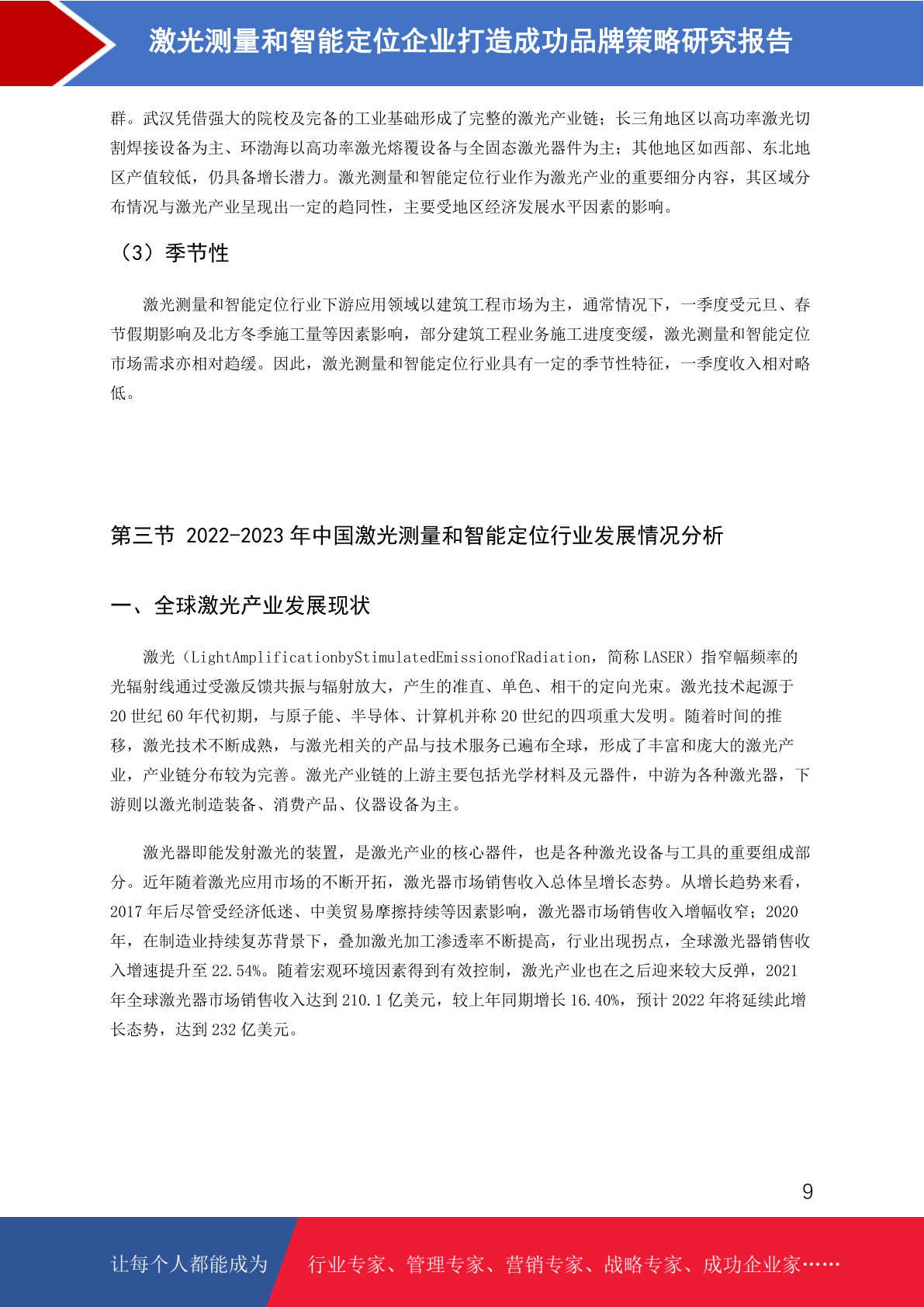 激光测量和智能定位企业打造成功品牌策略研究报告

群。武汉凭借强大的院校及完备的工业基础形成了完整的激光产业链；长三角地区以高功率激光切割焊接设备为主、环渤海以高功率激光熔覆设备与全固态激光器件为主；其他地区如西部、东北地区产值较低，仍具备增长潜力。激光测量和智能定位行业作为激光产业的重要细分内容，其区域分布情况与激光产业呈现出一定的趋同性，主要受地区经济发展水平因素的影响。

（3）季节性

激光测量和智能定位行业下游应用领域以建筑工程市场为主，通常情况下，一季度受元旦、春节假期影响及北方冬季施工量等因素影响，部分建筑工程业务施工进度变缓，激光测量和智能定位市场需求亦相对趋缓。因此，激光测量和智能定位行业具有一定的季节性特征，一季度收入相对略低。

第三节 2022-2023 年中国激光测量和智能定位行业发展情况分析

一、全球激光产业发展现状

激光（LightAmplificationbyStimulatedEmissionofRadiation，简称 LASER）指窄幅频率的光辐射线通过受激反馈共振与辐射放大，产生的准直、单色、相干的定向光束。激光技术起源于 20 世纪 60 年代初期，与原子能、半导体、计算机并称 20 世纪的四项重大发明。随着时间的推移，激光技术不断成熟，与激光相关的产品与技术服务已遍布全球，形成了丰富和庞大的激光产业，产业链分布较为完善。激光产业链的上游主要包括光学材料及元器件，中游为各种激光器，下游则以激光制造装备、消费产品、仪器设备为主。

激光器即能发射激光的装置，是激光产业的核心器件，也是各种激光设备与工具的重要组成部分。近年随着激光应用市场的不断开拓，激光器市场销售收入总体呈增长态势。从增长趋势来看，2017 年后尽管受经济低迷、中美贸易摩擦持续等因素影响，激光器市场销售收入增幅收窄；2020 年，在制造业持续复苏背景下，叠加激光加工渗透率不断提高，行业出现拐点，全球激光器销售收入增速提升至 22.54%。随着宏观环境因素得到有效控制，激光产业也在之后迎来较大反弹，2021 年全球激光器市场销售收入达到 210.1 亿美元，较上年同期增长 16.40%，预计 2022 年将延续此增长态势，达到 232 亿美元。

9

让每个人都能成为 行业专家、管理专家、营销专家、战略专家、成功企业家……